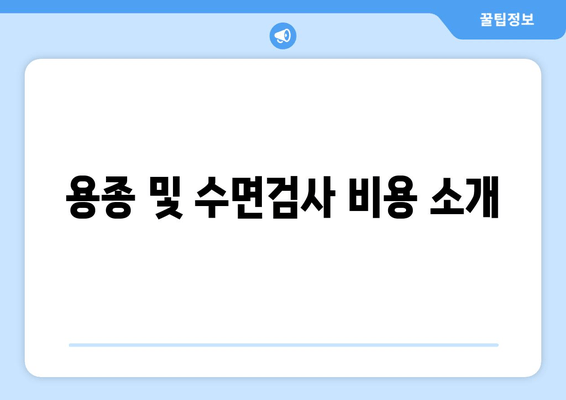 꿀팁정보

용종 및 수면검사 비용 소개